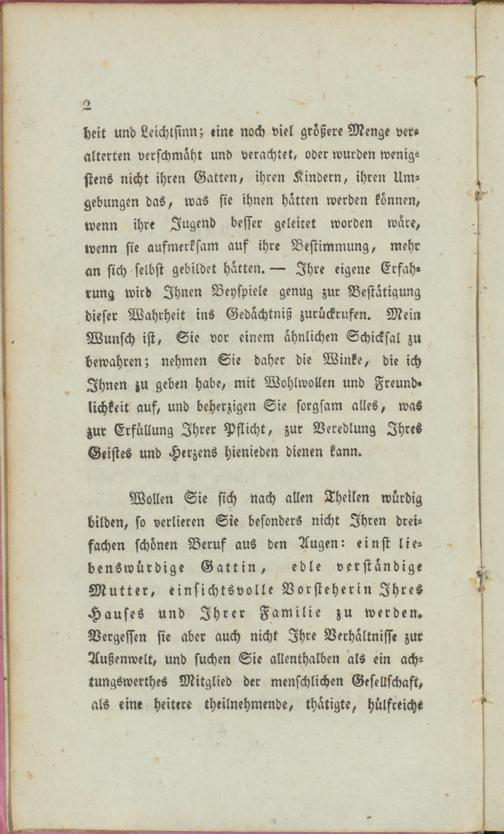 2

heit und Leichtſinn; eine noch viel größere Menge veralterten verſchmäht und verachtet, oder wurden wenigſtens nicht ihren Gatten, ihren Kindern, ihren Umgebungen das, was ſie ihnen hätten werden können, wenn ihre Jugend beſſer geleitet worden wäre, wenn ſie aufmerkſam auf ihre Beſtimmung, mehr an ſich ſelbſt gebildet hätten. — Ihre eigene Erfahrung wird Ihnen Beyſpiele genug zur Beſtätigung dieſer Wahrheit ins Gedächtniß zurückrufen. Mein Wunſch iſt, Sie vor einem ähnlichen Schickſal zu bewahren; nehmen Sie daher die Winke, die ich Ihnen zu geben habe, mit Wohlwollen und Freundlichkeit auf, und beherzigen Sie ſorgſam alles, was zur Erfüllung Ihrer Pflicht, zur Veredlung Ihres Geiſtes und Herzens hienieden dienen kann.

Wollen Sie ſich nach allen Theilen würdig bilden, ſo verlieren Sie beſonders nicht Ihren dreifachen ſchönen Beruf aus den Augen: einſt liebenswürdige Gattin, edle verſtändige Mutter, einſichtsvolle Vorſteherin Ihres Hauſes und Ihrer Familie zu werden. Vergeſſen ſie aber auch nicht Ihre Verhältniſſe zur Außenwelt, und ſuchen Sie allenthalben als ein achtungswerthes Mitglied der menſchlichen Geſellſchaft, als eine heitere theilnehmende, thätigte, hülfreiche